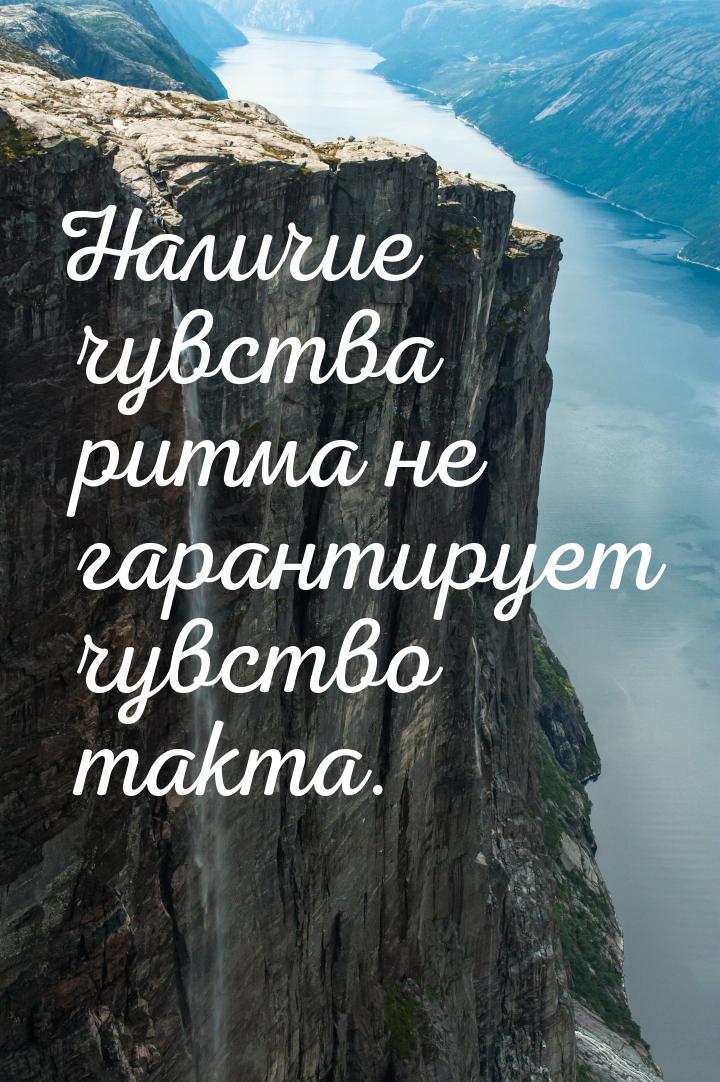 Наличие чувства ритма не гарантирует чувство такта.